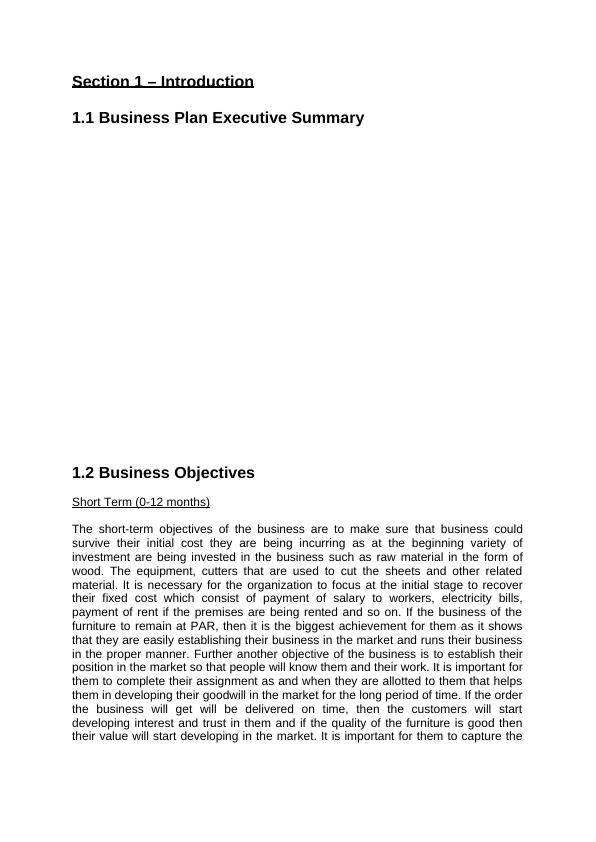 Section 1 – Introduction

1.1 Business Plan Executive Summary

1.2 Business Objectives

Short Term (0-12 months)

The short-term objectives of the business are to make sure that business could survive their initial cost they are being incurring as at the beginning variety of investment are being invested in the business such as raw material in the form of wood. The equipment, cutters that are used to cut the sheets and other related material. It is necessary for the organization to focus at the initial stage to recover their fixed cost which consist of payment of salary to workers, electricity bills, payment of rent if the premises are being rented and so on. If the business of the furniture to remain at PAR, then it is the biggest achievement for them as it shows that they are easily establishing their business in the market and runs their business in the proper manner. Further another objective of the business is to establish their position in the market so that people will know them and their work. It is important for them to complete their assignment as and when they are allotted to them that helps them in developing their goodwill in the market for the long period of time. If the order the business will get will be delivered on time, then the customers will start developing interest and trust in them and if the quality of the furniture is good then their value will start developing in the market. It is important for them to capture the